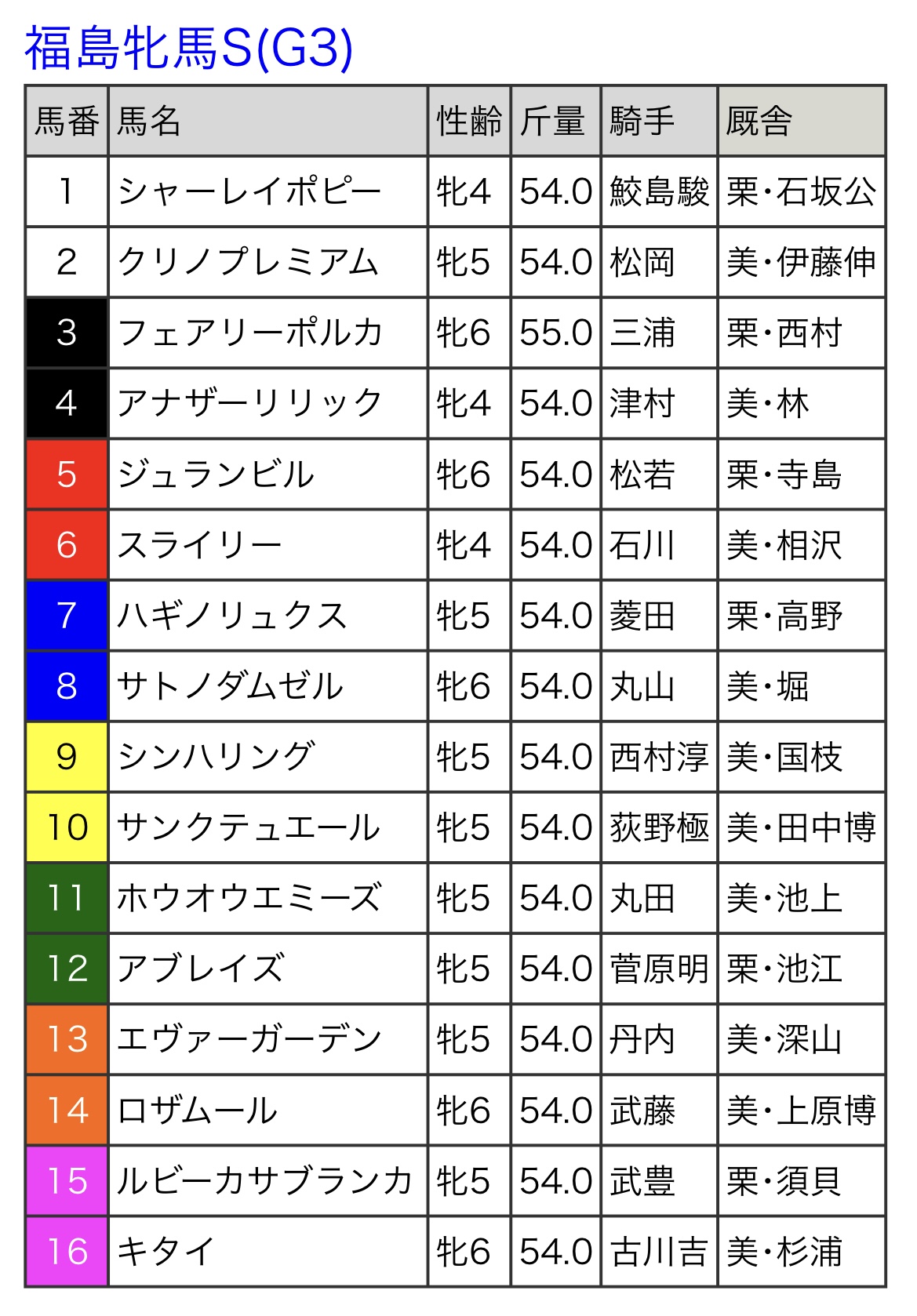 福島牝馬S(G3)

| 馬番 | 馬名 | 性齢 | 斤量 | 騎手 | 厩舎 |
|---|---|---|---|---|---|
| 1 | シャーレイポピー | 牝4 | 54.0 | 鮫島駿 | 栗・石坂公 |
| 2 | クリノプレミアム | 牝5 | 54.0 | 松岡 | 美・伊藤伸 |
| 3 | フェアリーポルカ | 牝6 | 55.0 | 三浦 | 栗・西村 |
| 4 | アナザーリリック | 牝4 | 54.0 | 津村 | 美・林 |
| 5 | ジュランビル | 牝6 | 54.0 | 松若 | 栗・寺島 |
| 6 | スライリー | 牝4 | 54.0 | 石川 | 美・相沢 |
| 7 | ハギノリュクス | 牝5 | 54.0 | 菱田 | 栗・高野 |
| 8 | サトノダムゼル | 牝6 | 54.0 | 丸山 | 美・堀 |
| 9 | シンハリング | 牝5 | 54.0 | 西村淳 | 美・国枝 |
| 10 | サンクテュエール | 牝5 | 54.0 | 荻野極 | 美・田中博 |
| 11 | ホウオウエミーズ | 牝5 | 54.0 | 丸田 | 美・池上 |
| 12 | アブレイズ | 牝5 | 54.0 | 菅原明 | 栗・池江 |
| 13 | エヴァーガーデン | 牝5 | 54.0 | 丹内 | 美・深山 |
| 14 | ロザムール | 牝6 | 54.0 | 武藤 | 美・上原博 |
| 15 | ルビーカサブランカ | 牝5 | 54.0 | 武豊 | 栗・須貝 |
| 16 | キタイ | 牝6 | 54.0 | 古川吉 | 美・杉浦 |